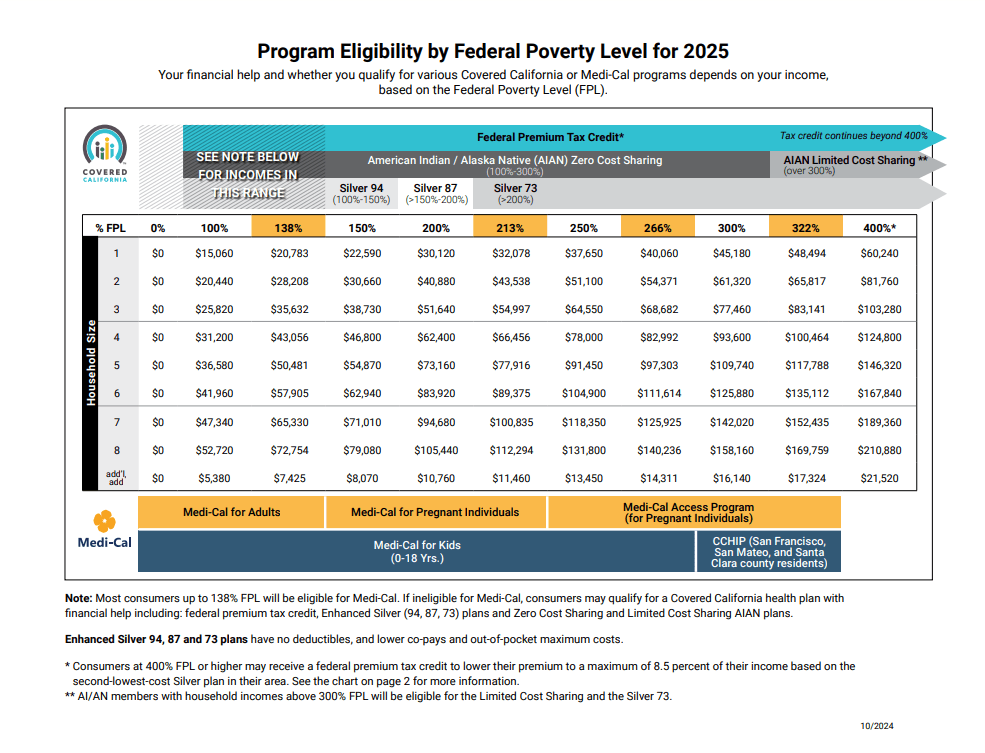 Program Eligibility by Federal Poverty Level for 2025

Your financial help and whether you qualify for various Covered California or Medi-Cal programs depends on your income, based on the Federal Poverty Level (FPL).

COVERED CALIFORNIA

SEE NOTE BELOW FOR INCOMES IN THIS RANGE

Federal Premium Tax Credit*

Tax credit continues beyond 400%

American Indian / Alaska Native (AIAN) Zero Cost Sharing (100%-300%)

AIAN Limited Cost Sharing ** (over 300%)

Silver 94 (100%-150%)

Silver 87 (>150%-200%)

Silver 73 (>200%)

Household Size

| % FPL | 0% | 100% | 138% | 150% | 200% | 213% | 250% | 266% | 300% | 322% | 400%* |
|---|---|---|---|---|---|---|---|---|---|---|---|
| 1 | $0 | $15,060 | $20,783 | $22,590 | $30,120 | $32,078 | $37,650 | $40,060 | $45,180 | $48,494 | $60,240 |
| 2 | $0 | $20,440 | $28,208 | $30,660 | $40,880 | $43,538 | $51,100 | $54,371 | $61,320 | $65,817 | $81,760 |
| 3 | $0 | $25,820 | $35,632 | $38,730 | $51,640 | $54,997 | $64,550 | $68,682 | $77,460 | $83,141 | $103,280 |
| 4 | $0 | $31,200 | $43,056 | $46,800 | $62,400 | $66,456 | $78,000 | $82,992 | $93,600 | $100,464 | $124,800 |
| 5 | $0 | $36,580 | $50,481 | $54,870 | $73,160 | $77,916 | $91,450 | $97,303 | $109,740 | $117,788 | $146,320 |
| 6 | $0 | $41,960 | $57,905 | $62,940 | $83,920 | $89,375 | $104,900 | $111,614 | $125,880 | $135,112 | $167,840 |
| 7 | $0 | $47,340 | $65,330 | $71,010 | $94,680 | $100,835 | $118,350 | $125,925 | $142,020 | $152,435 | $189,360 |
| 8 | $0 | $52,720 | $72,754 | $79,080 | $105,440 | $112,294 | $131,800 | $140,236 | $158,160 | $169,759 | $210,880 |
| add'l, add | $0 | $5,380 | $7,425 | $8,070 | $10,760 | $11,460 | $13,450 | $14,311 | $16,140 | $17,324 | $21,520 |

Medi-Cal

Medi-Cal for Adults

Medi-Cal for Pregnant Individuals

Medi-Cal Access Program (for Pregnant Individuals)

Medi-Cal for Kids (0-18 Yrs.)

CCHIP (San Francisco, San Mateo, and Santa Clara county residents)

Note: Most consumers up to 138% FPL will be eligible for Medi-Cal. If ineligible for Medi-Cal, consumers may qualify for a Covered California health plan with financial help including: federal premium tax credit, Enhanced Silver (94, 87, 73) plans and Zero Cost Sharing and Limited Cost Sharing AIAN plans.

Enhanced Silver 94, 87 and 73 plans have no deductibles, and lower co-pays and out-of-pocket maximum costs.

* Consumers at 400% FPL or higher may receive a federal premium tax credit to lower their premium to a maximum of 8.5 percent of their income based on the second-lowest-cost Silver plan in their area. See the chart on page 2 for more information.
** AI/AN members with household incomes above 300% FPL will be eligible for the Limited Cost Sharing and the Silver 73.

10/2024